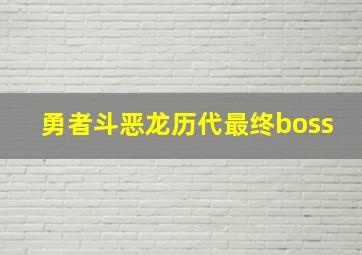 勇者斗恶龙历代最终boss